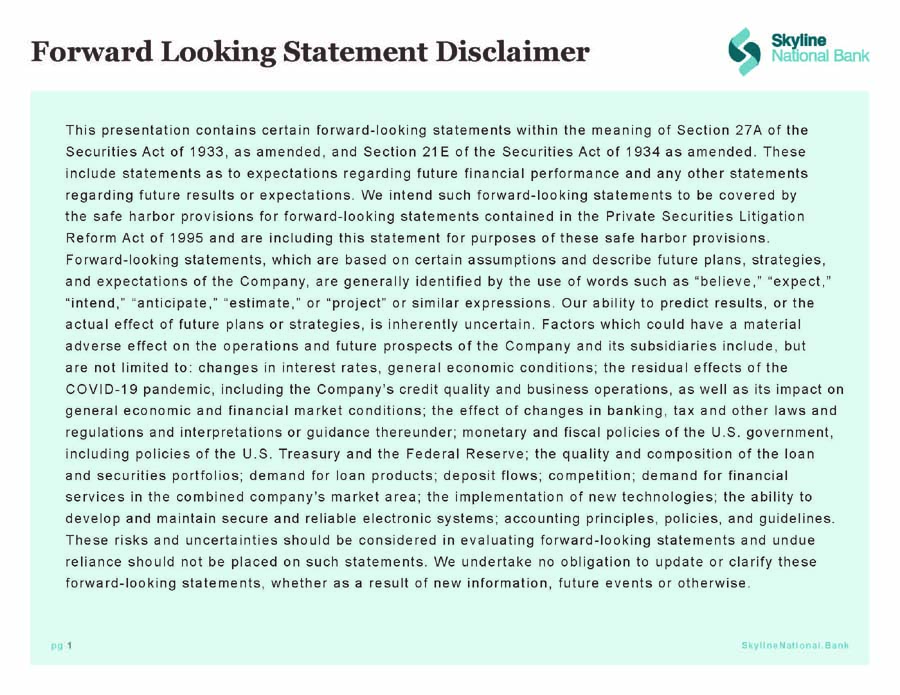 Forward Looking Statement Disclaimer

Skyline
National Bank

This presentation contains certain forward-looking statements within the meaning of Section 27A of the Securities Act of 1933, as amended, and Section 21E of the Securities Act of 1934 as amended. These include statements as to expectations regarding future financial performance and any other statements regarding future results or expectations. We intend such forward-looking statements to be covered by the safe harbor provisions for forward-looking statements contained in the Private Securities Litigation Reform Act of 1995 and are including this statement for purposes of these safe harbor provisions. Forward-looking statements, which are based on certain assumptions and describe future plans, strategies, and expectations of the Company, are generally identified by the use of words such as "believe," "expect," "intend," "anticipate," "estimate," or "project" or similar expressions. Our ability to predict results, or the actual effect of future plans or strategies, is inherently uncertain. Factors which could have a material adverse effect on the operations and future prospects of the Company and its subsidiaries include, but are not limited to: changes in interest rates, general economic conditions; the residual effects of the COVID-19 pandemic, including the Company's credit quality and business operations, as well as its impact on general economic and financial market conditions; the effect of changes in banking, tax and other laws and regulations and interpretations or guidance thereunder; monetary and fiscal policies of the U.S. government, including policies of the U.S. Treasury and the Federal Reserve; the quality and composition of the loan and securities portfolios; demand for loan products; deposit flows; competition; demand for financial services in the combined company's market area; the implementation of new technologies; the ability to develop and maintain secure and reliable electronic systems; accounting principles, policies, and guidelines. These risks and uncertainties should be considered in evaluating forward-looking statements and undue reliance should not be placed on such statements. We undertake no obligation to update or clarify these forward-looking statements, whether as a result of new information, future events or otherwise.

pg 1

SkylineNational.Bank